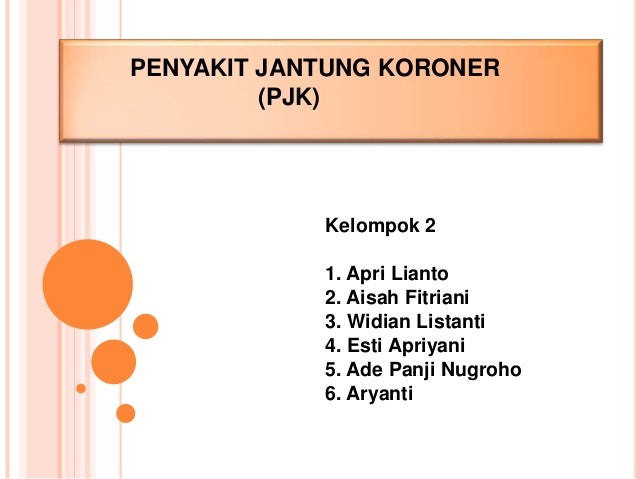 PENYAKIT JANTUNG KORONER
(PJK)

Kelompok 2

1. Apri Lianto
2. Aisah Fitriani
3. Widian Listanti
4. Esti Apriyani
5. Ade Panji Nugroho
6. Aryanti